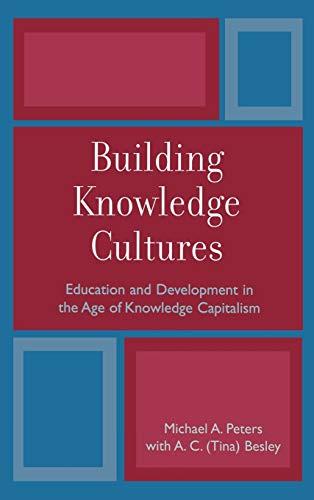 Building Knowledge Cultures

Education and Development in the Age of Knowledge Capitalism

Michael A. Peters
with A. C. (Tina) Besley